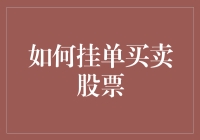 如何挂单买卖股票